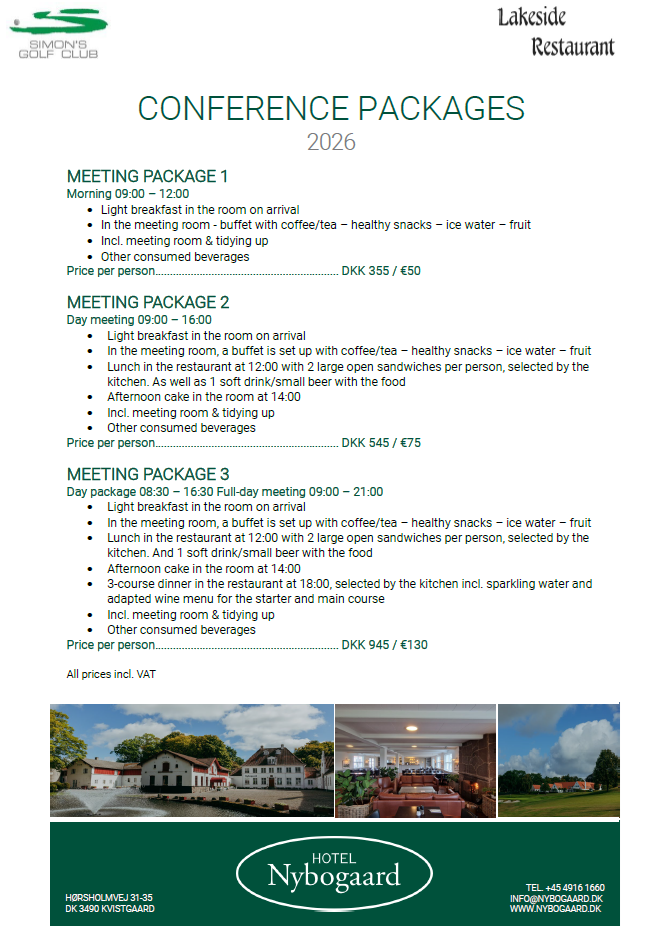 SIMON'S GOLF CLUB

Lakeside Restaurant

CONFERENCE PACKAGES
2026

MEETING PACKAGE 1
Morning 09:00 – 12:00
- Light breakfast in the room on arrival
- In the meeting room - buffet with coffee/tea – healthy snacks – ice water – fruit
- Incl. meeting room & tidying up
- Other consumed beverages
Price per person............................................................ DKK 355 / €50

MEETING PACKAGE 2
Day meeting 09:00 – 16:00
- Light breakfast in the room on arrival
- In the meeting room, a buffet is set up with coffee/tea – healthy snacks – ice water – fruit
- Lunch in the restaurant at 12:00 with 2 large open sandwiches per person, selected by the kitchen. As well as 1 soft drink/small beer with the food
- Afternoon cake in the room at 14:00
- Incl. meeting room & tidying up
- Other consumed beverages
Price per person............................................................ DKK 545 / €75

MEETING PACKAGE 3
Day package 08:30 – 16:30 Full-day meeting 09:00 – 21:00
- Light breakfast in the room on arrival
- In the meeting room, a buffet is set up with coffee/tea – healthy snacks – ice water – fruit
- Lunch in the restaurant at 12:00 with 2 large open sandwiches per person, selected by the kitchen. And 1 soft drink/small beer with the food
- Afternoon cake in the room at 14:00
- 3-course dinner in the restaurant at 18:00, selected by the kitchen incl. sparkling water and adapted wine menu for the starter and main course
- Incl. meeting room & tidying up
- Other consumed beverages
Price per person............................................................ DKK 945 / €130

All prices incl. VAT

HØRSHOLMVEJ 31-35
DK 3490 KVISTGAARD

HOTEL
Nybogaard

TEL. +45 4916 1660
INFO@NYBOGAARD.DK
WWW.NYBOGAARD.DK